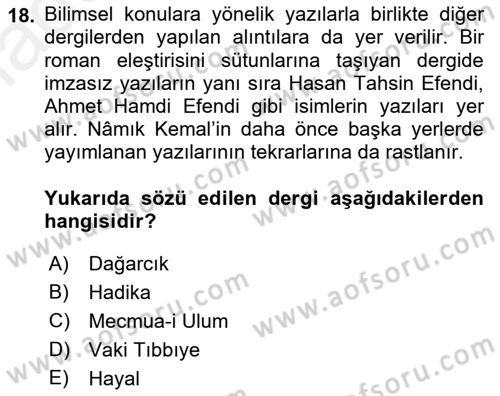 18. Bilimsel konulara yönelik yazılarla birlikte diğer dergilerden yapılan alıntılara da yer verilir. Bir roman eleştirisini sütunlarına taşıyan dergide imzasız yazıların yanı sıra Hasan Tahsin Efendi, Ahmet Hamdi Efendi gibi isimlerin yazıları yer alır. Nâmık Kemal'in daha önce başka yerlerde yayımlanan yazılarının tekrarlarına da rastlanır.

Yukarıda sözü edilen dergi aşağıdakilerden hangisidir?

A) Dağarcık
B) Hadika
C) Mecmua-i Ulum
D) Vaki Tıbbıye
E) Hayal

www.aofsoru.com